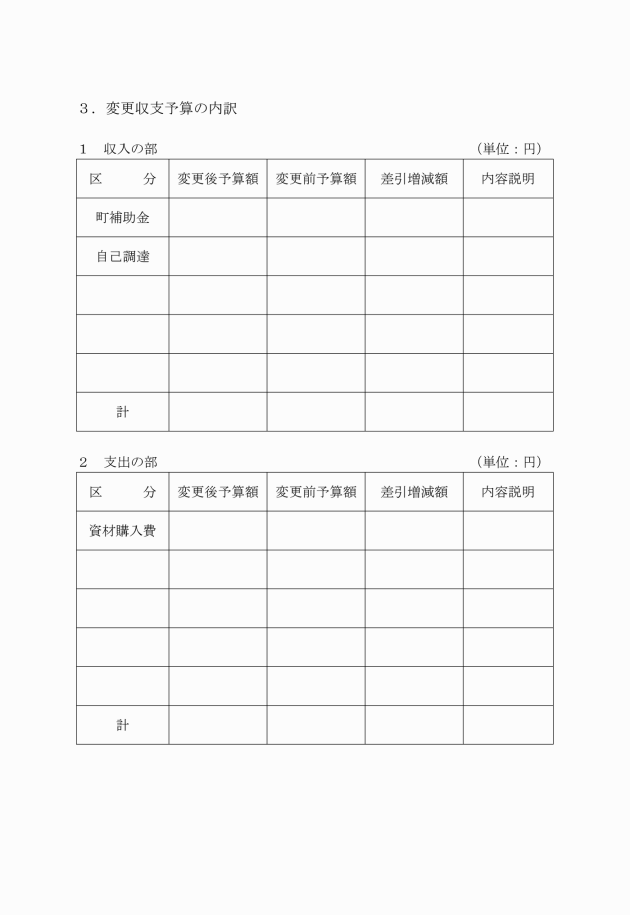 ３．変更収支予算の内訳

１　収入の部　（単位：円）

| 区　　分 | 変更後予算額 | 変更前予算額 | 差引増減額 | 内容説明 |
|---|---|---|---|---|
| 町補助金 | | | | |
| 自己調達 | | | | |
| | | | | |
| | | | | |
| | | | | |
| 計 | | | | |

２　支出の部　（単位：円）

| 区　　分 | 変更後予算額 | 変更前予算額 | 差引増減額 | 内容説明 |
|---|---|---|---|---|
| 資材購入費 | | | | |
| | | | | |
| | | | | |
| | | | | |
| | | | | |
| 計 | | | | |